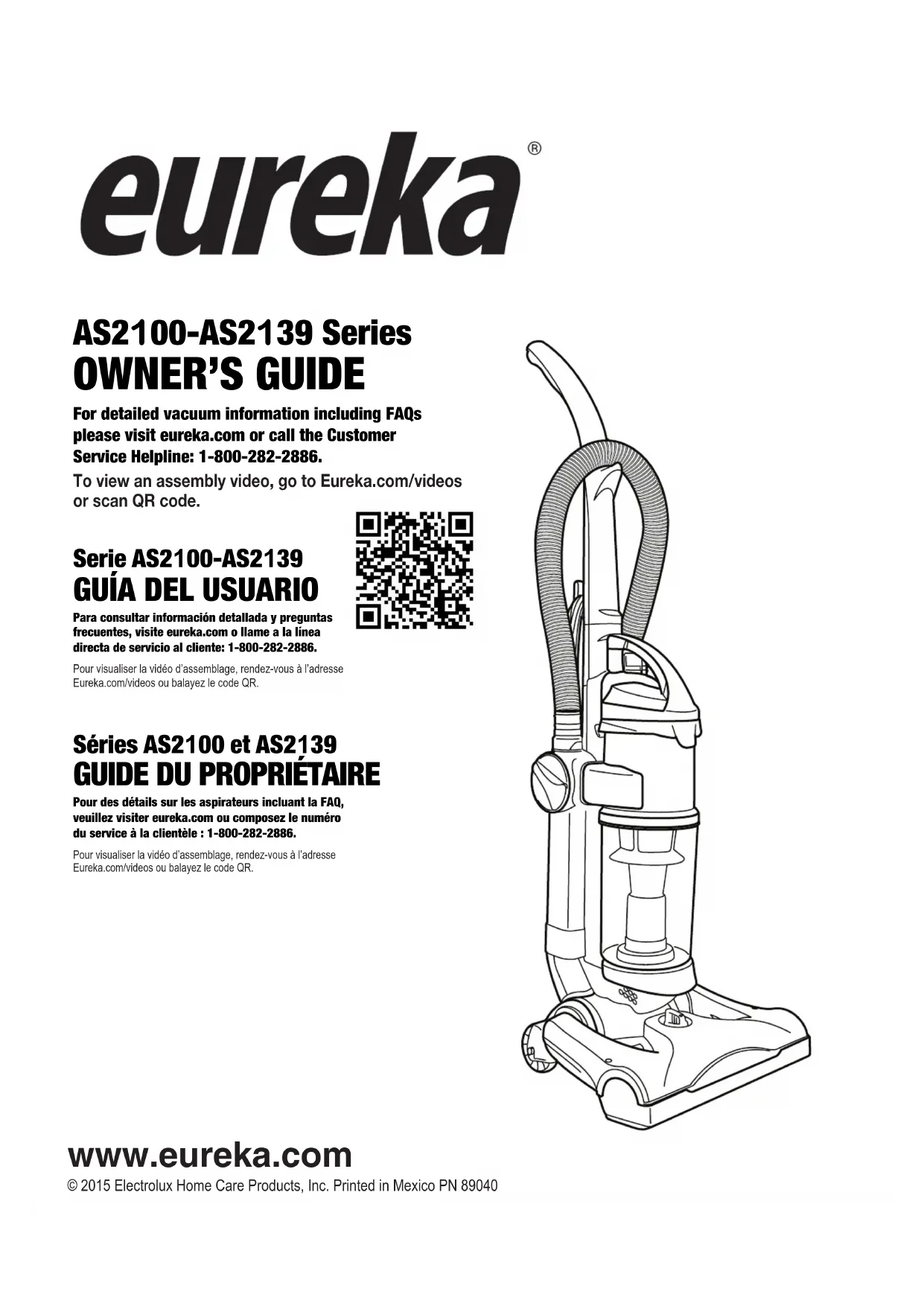 eureka®

AS2100-AS2139 Series
OWNER'S GUIDE

For detailed vacuum information including FAQs please visit eureka.com or call the Customer Service Helpline: 1-800-282-2886.

To view an assembly video, go to Eureka.com/videos or scan QR code.

Serie AS2100-AS2139
GUÍA DEL USUARIO

Para consultar información detallada y preguntas frecuentes, visite eureka.com o llame a la línea directa de servicio al cliente: 1-800-282-2886.

Pour visualiser la vidéo d'assemblage, rendez-vous à l'adresse Eureka.com/videos ou balayez le code QR.

Séries AS2100 et AS2139
GUIDE DU PROPRIÉTAIRE

Pour des détails sur les aspirateurs incluant la FAQ, veuillez visiter eureka.com ou composez le numéro du service à la clientèle : 1-800-282-2886.

Pour visualiser la vidéo d'assemblage, rendez-vous à l'adresse Eureka.com/videos ou balayez le code QR.

www.eureka.com
© 2015 Electrolux Home Care Products, Inc. Printed in Mexico PN 89040